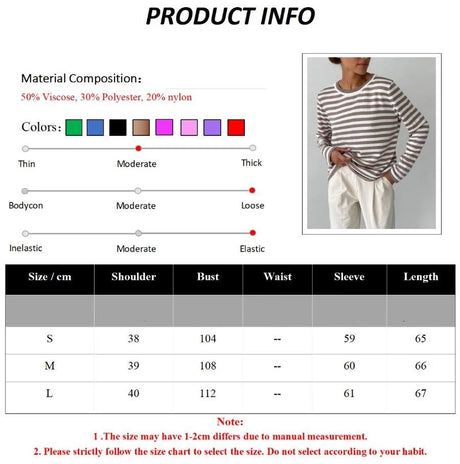 PRODUCT INFO

Material Composition：

50% Viscose, 30% Polyester, 20% nylon

Colors：

Thin
Moderate
Thick

Bodycon
Moderate
Loose

Inelastic
Moderate
Elastic

| Size / cm | Shoulder | Bust | Waist | Sleeve | Length |
|---|---|---|---|---|---|
| | | | | | |
| S | 38 | 104 | -- | 59 | 65 |
| M | 39 | 108 | -- | 60 | 66 |
| L | 40 | 112 | -- | 61 | 67 |

Note:

1 .The size may have 1-2cm differs due to manual measurement.

2. Please strictly follow the size chart to select the size. Do not select according to your habit.